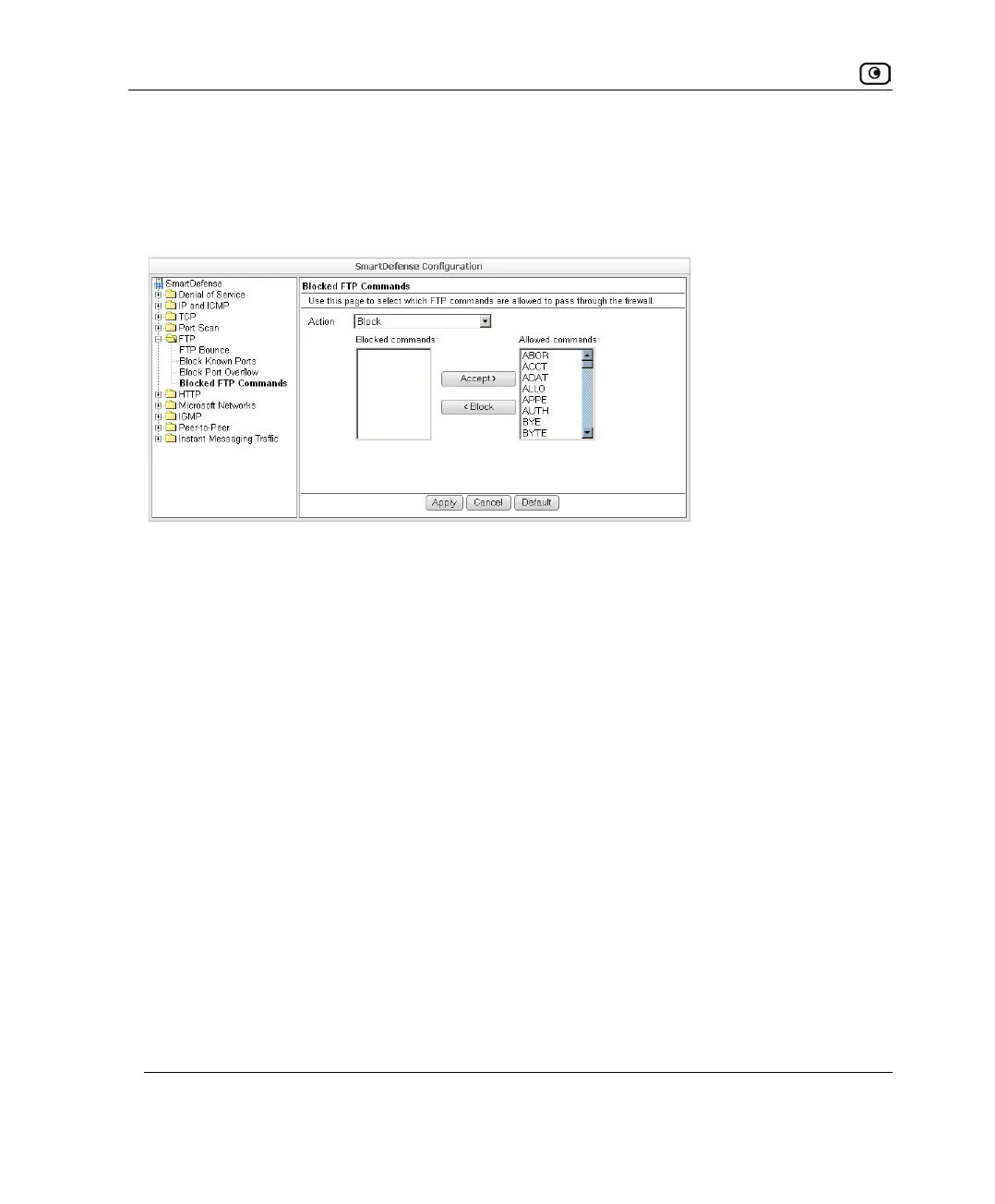 SmartDefense Configuration

SmartDefense
Denial of Service
IP and ICMP
TCP
Port Scan
FTP
FTP Bounce
Block Known Ports
Block Port Overflow
Blocked FTP Commands
HTTP
Microsoft Networks
IGMP
Peer-to-Peer
Instant Messaging Traffic

Blocked FTP Commands

Use this page to select which FTP commands are allowed to pass through the firewall.

Action Block

Blocked commands:

Accept >

< Block

Allowed commands:
ABOR
ACCT
ADAT
ALLO
APPE
AUTH
BYE
BYTE

Apply Cancel Default